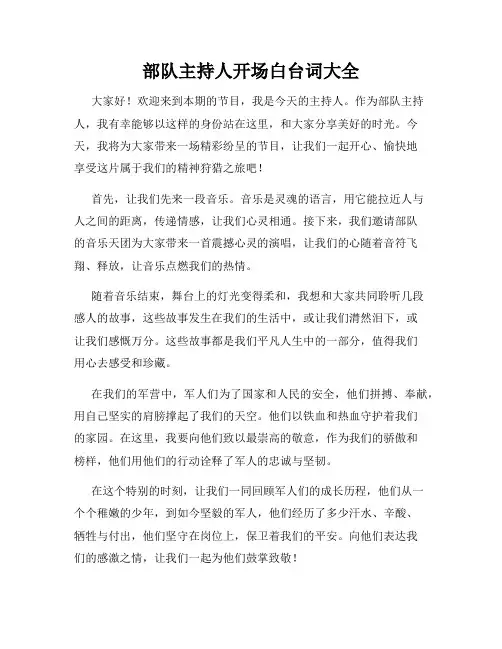 部队主持人开场白台词大全

大家好！欢迎来到本期的节目，我是今天的主持人。作为部队主持人，我有幸能够以这样的身份站在这里，和大家分享美好的时光。今天，我将为大家带来一场精彩纷呈的节目，让我们一起开心、愉快地享受这片属于我们的精神狩猎之旅吧！

首先，让我们先来一段音乐。音乐是灵魂的语言，用它能拉近人与人之间的距离，传递情感，让我们心灵相通。接下来，我们邀请部队的音乐天团为大家带来一首震撼心灵的演唱，让我们的心随着音符飞翔、释放，让音乐点燃我们的热情。

随着音乐结束，舞台上的灯光变得柔和，我想和大家共同聆听几段感人的故事，这些故事发生在我们的生活中，或让我们潸然泪下，或让我们感慨万分。这些故事都是我们平凡人生中的一部分，值得我们用心去感受和珍藏。

在我们的军营中，军人们为了国家和人民的安全，他们拼搏、奉献，用自己坚实的肩膀撑起了我们的天空。他们以铁血和热血守护着我们的家园。在这里，我要向他们致以最崇高的敬意，作为我们的骄傲和榜样，他们用他们的行动诠释了军人的忠诚与坚韧。

在这个特别的时刻，让我们一同回顾军人们的成长历程，他们从一个个稚嫩的少年，到如今坚毅的军人，他们经历了多少汗水、辛酸、牺牲与付出，他们坚守在岗位上，保卫着我们的平安。向他们表达我们的感激之情，让我们一起为他们鼓掌致敬！